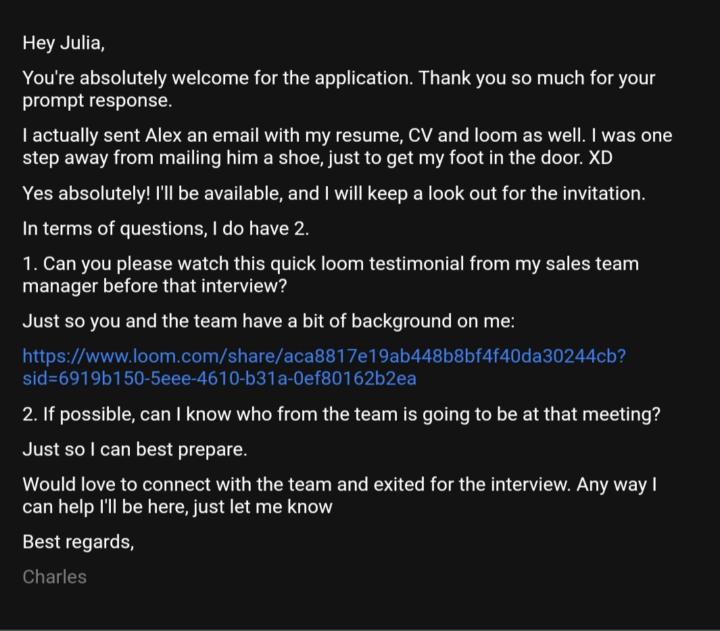 Hey Julia,

You're absolutely welcome for the application. Thank you so much for your prompt response.

I actually sent Alex an email with my resume, CV and loom as well. I was one step away from mailing him a shoe, just to get my foot in the door. XD

Yes absolutely! I'll be available, and I will keep a look out for the invitation.

In terms of questions, I do have 2.

1. Can you please watch this quick loom testimonial from my sales team manager before that interview?

Just so you and the team have a bit of background on me:

https://www.loom.com/share/aca8817e19ab448b8bf4f40da30244cb?sid=6919b150-5eee-4610-b31a-0ef80162b2ea

2. If possible, can I know who from the team is going to be at that meeting?

Just so I can best prepare.

Would love to connect with the team and exited for the interview. Any way I can help I'll be here, just let me know

Best regards,

Charles